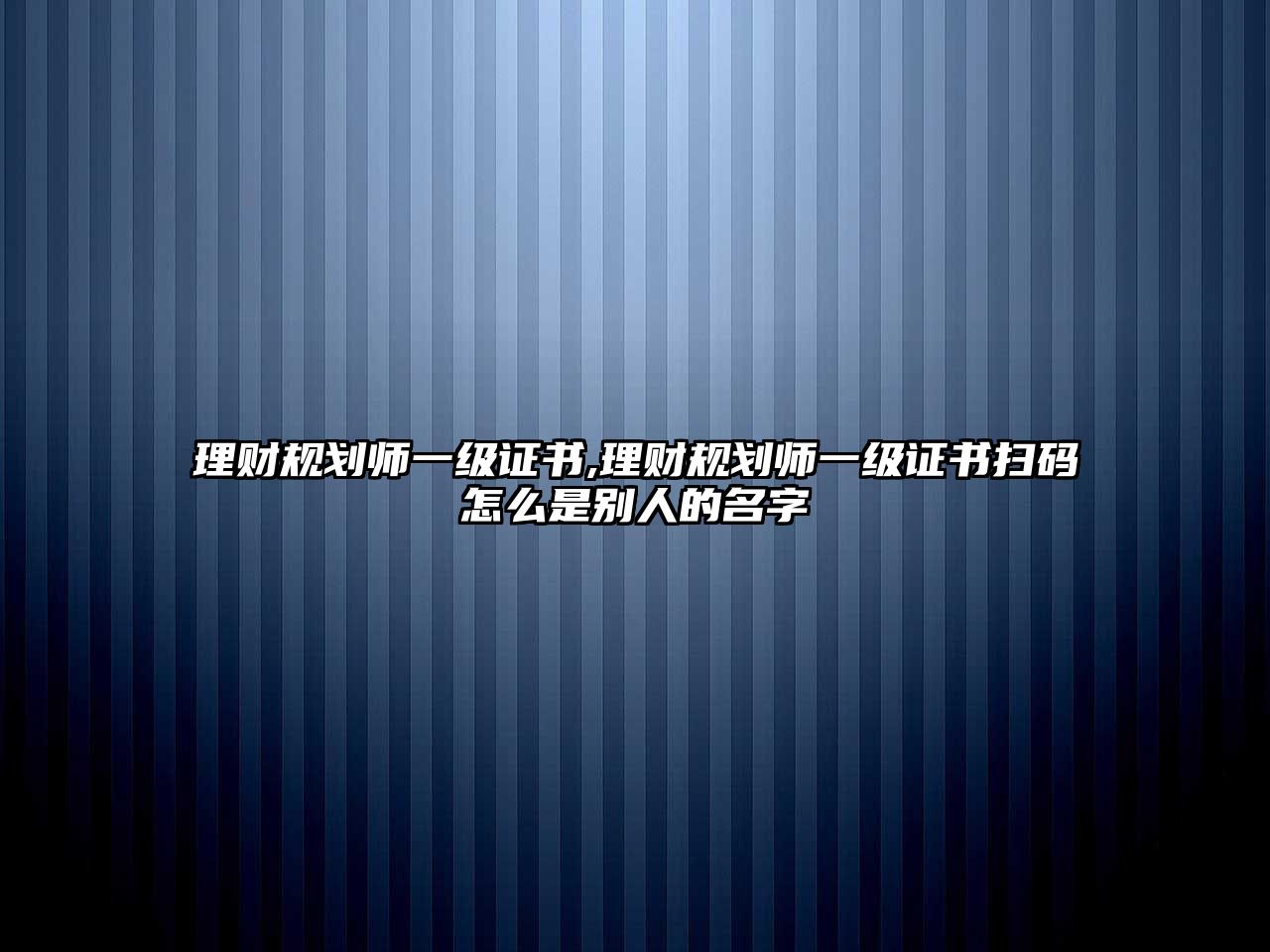 理财规划师一级证书,理财规划师一级证书扫码怎么是别人的名字